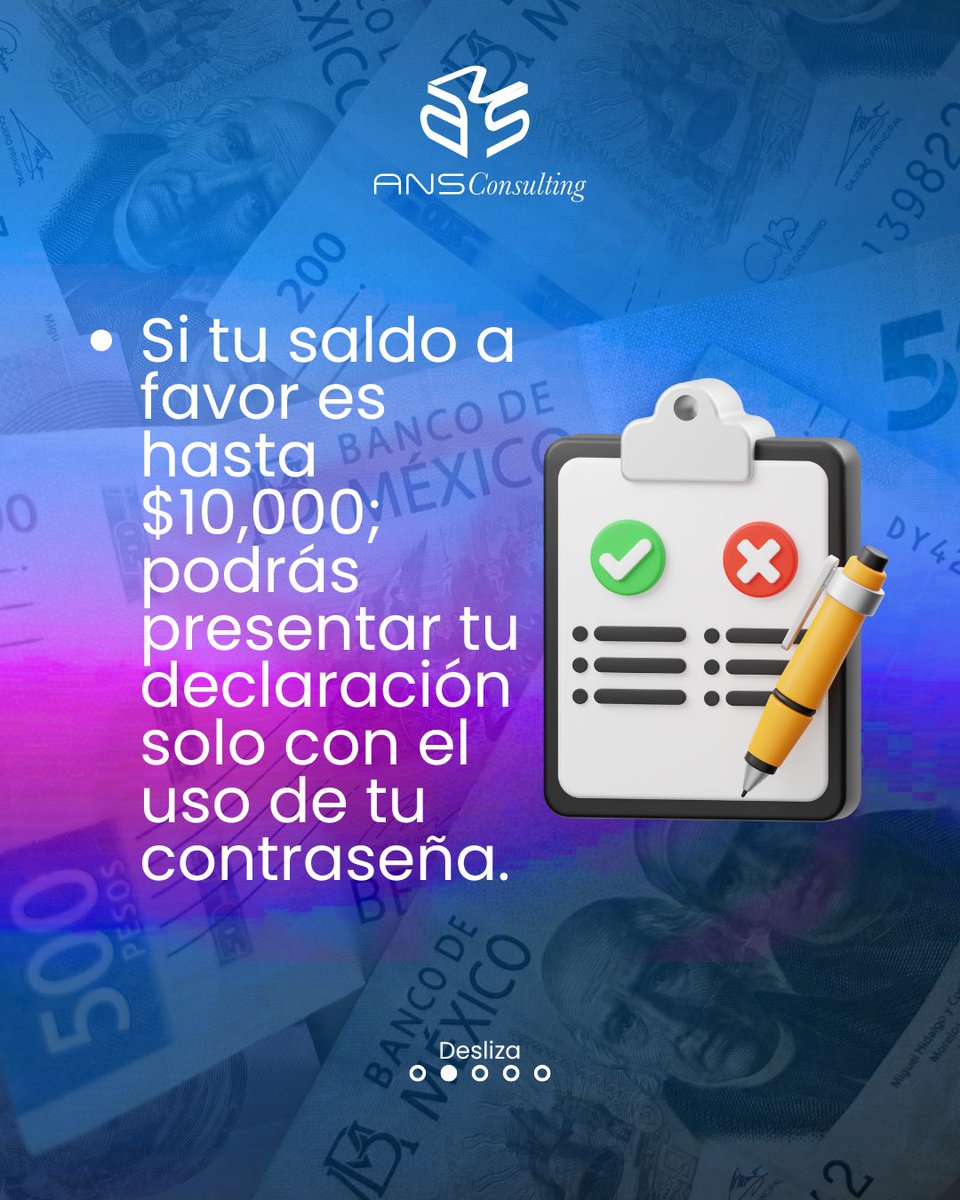 ANS Consulting

• Si tu saldo a favor es hasta \$10,000; podrás presentar tu declaración solo con el uso de tu contraseña.

Desliza